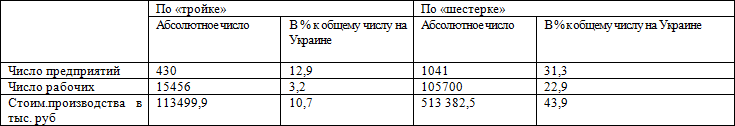 |  | По «тройке» |  | По «шестерке» |  |
|---|---|---|---|---|
|  | Абсолютное число | В % к общему числу на Украине | Абсолютное число | В % к общему числу на Украине |
| Число предприятий | 430 | 12,9 | 1041 | 31,3 |
| Число рабочих | 15456 | 3,2 | 105700 | 22,9 |
| Стоим.производства в тыс. руб | 113499,9 | 10,7 | 513 382,5 | 43,9 |